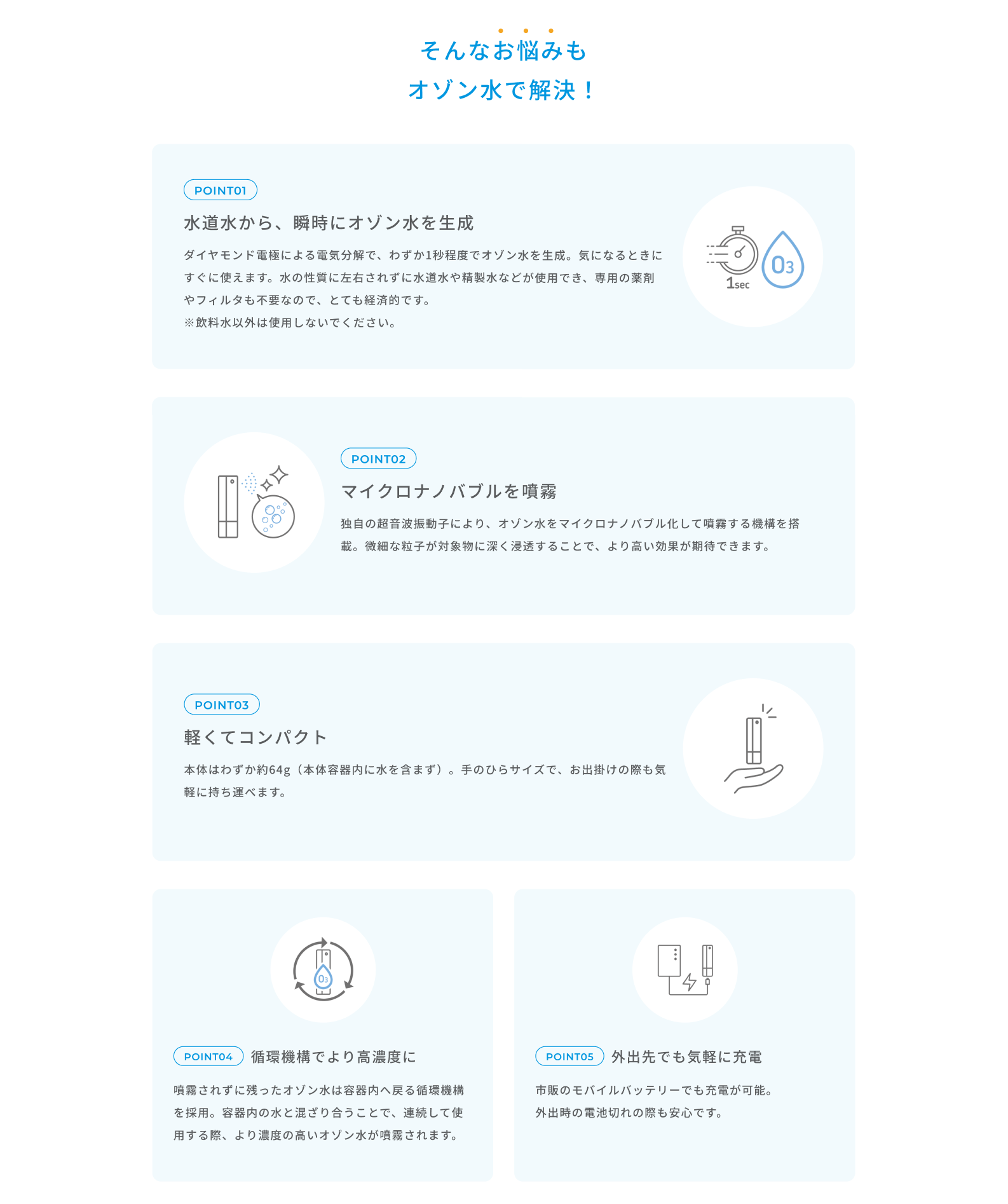 そんなお悩みも
オゾン水で解決！

POINT01
水道水から、瞬時にオゾン水を生成

ダイヤモンド電極による電気分解で、わずか1秒程度でオゾン水を生成。気になるときにすぐに使えます。水の性質に左右されずに水道水や精製水などが使用でき、専用の薬剤やフィルタも不要なので、とても経済的です。
※飲料水以外は使用しないでください。

1sec
$O_3$

POINT02
マイクロナノバブルを噴霧

独自の超音波振動子により、オゾン水をマイクロナノバブル化して噴霧する機構を搭載。微細な粒子が対象物に深く浸透することで、より高い効果が期待できます。

POINT03
軽くてコンパクト

本体はわずか約64g（本体容器内に水を含まず）。手のひらサイズで、お出掛けの際も気軽に持ち運べます。

$O_3$

POINT04 循環機構でより高濃度に

噴霧されずに残ったオゾン水は容器内へ戻る循環機構を採用。容器内の水と混ざり合うことで、連続して使用する際、より濃度の高いオゾン水が噴霧されます。

POINT05 外出先でも気軽に充電

市販のモバイルバッテリーでも充電が可能。
外出時の電池切れの際も安心です。